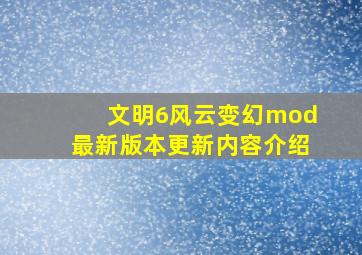 文明6风云变幻mod
最新版本更新内容介绍